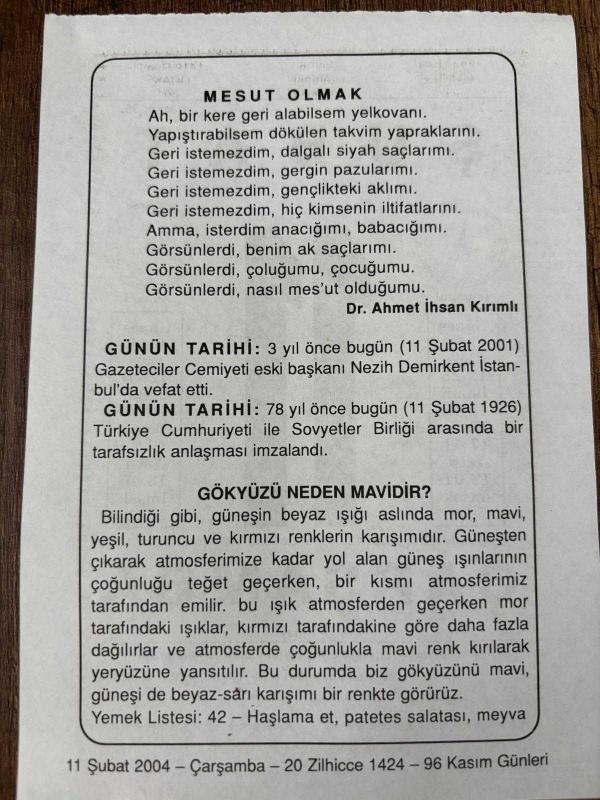 MESUT OLMAK

Ah, bir kere geri alabilsem yelkovanı.
Yapıştırabilsem dökülen takvim yapraklarını.
Geri istemezdim, dalgalı siyah saçlarımı.
Geri istemezdim, gergin pazularımı.
Geri istemezdim, gençlikteki aklımı.
Geri istemezdim, hiç kimsenin iltifatlarını.
Amma, isterdim anacığımı, babacığımı.
Görsünlerdi, benim ak saçlarımı.
Görsünlerdi, çoluğumu, çocuğumu.
Görsünlerdi, nasıl mes'ut olduğumu.

Dr. Ahmet İhsan Kırımlı

GÜNÜN TARİHİ: 3 yıl önce bugün (11 Şubat 2001) Gazeteciler Cemiyeti eski başkanı Nezih Demirkent İstanbul'da vefat etti.

GÜNÜN TARİHİ: 78 yıl önce bugün (11 Şubat 1926) Türkiye Cumhuriyeti ile Sovyetler Birliği arasında bir tarafsızlık anlaşması imzalandı.

GÖKYÜZÜ NEDEN MAVİDİR?

Bilindiği gibi, güneşin beyaz ışığı aslında mor, mavi, yeşil, turuncu ve kırmızı renklerin karışımıdır. Güneşten çıkarak atmosferimize kadar yol alan güneş ışınlarının çoğunluğu teğet geçerken, bir kısmı atmosferimiz tarafından emilir. bu ışık atmosferden geçerken mor tarafındaki ışıklar, kırmızı tarafındakine göre daha fazla dağılırlar ve atmosferde çoğunlukla mavi renk kırılarak yeryüzüne yansıtılır. Bu durumda biz gökyüzünü mavi, güneşi de beyaz-sarı karışımı bir renkte görürüz.

Yemek Listesi: 42 – Haşlama et, patetes salatası, meyva

11 Şubat 2004 – Çarşamba – 20 Zilhicce 1424 – 96 Kasım Günleri